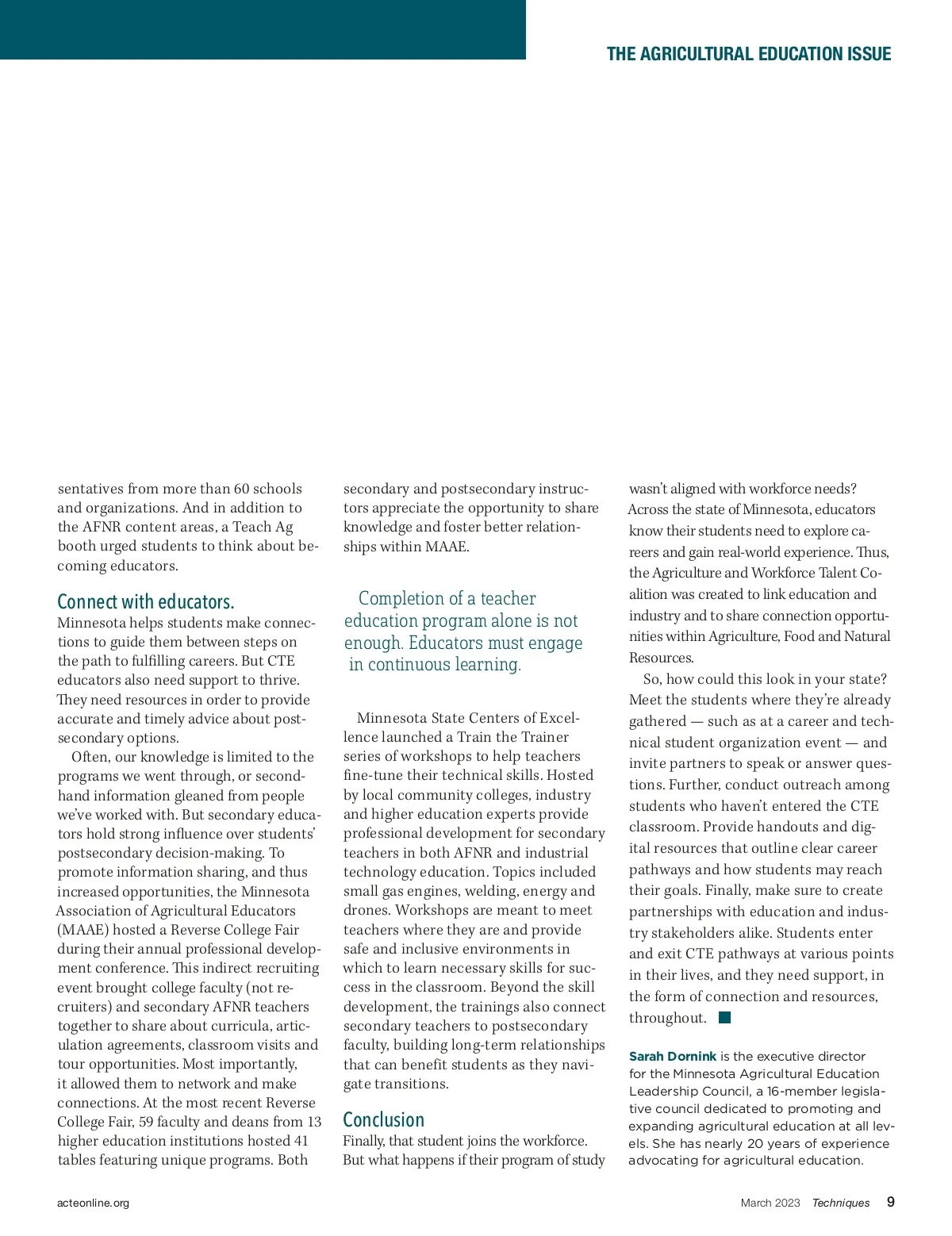 THE AGRICULTURAL EDUCATION ISSUE

sentatives from more than 60 schools and organizations. And in addition to the AFNR content areas, a Teach Ag booth urged students to think about becoming educators.

Connect with educators.
Minnesota helps students make connections to guide them between steps on the path to fulfilling careers. But CTE educators also need support to thrive. They need resources in order to provide accurate and timely advice about postsecondary options.

Often, our knowledge is limited to the programs we went through, or secondhand information gleaned from people we've worked with. But secondary educators hold strong influence over students' postsecondary decision-making. To promote information sharing, and thus increased opportunities, the Minnesota Association of Agricultural Educators (MAAE) hosted a Reverse College Fair during their annual professional development conference. This indirect recruiting event brought college faculty (not recruiters) and secondary AFNR teachers together to share about curricula, articulation agreements, classroom visits and tour opportunities. Most importantly, it allowed them to network and make connections. At the most recent Reverse College Fair, 59 faculty and deans from 13 higher education institutions hosted 41 tables featuring unique programs. Both secondary and postsecondary instructors appreciate the opportunity to share knowledge and foster better relationships within MAAE.

Completion of a teacher education program alone is not enough. Educators must engage in continuous learning.

Minnesota State Centers of Excellence launched a Train the Trainer series of workshops to help teachers fine-tune their technical skills. Hosted by local community colleges, industry and higher education experts provide professional development for secondary teachers in both AFNR and industrial technology education. Topics included small gas engines, welding, energy and drones. Workshops are meant to meet teachers where they are and provide safe and inclusive environments in which to learn necessary skills for success in the classroom. Beyond the skill development, the trainings also connect secondary teachers to postsecondary faculty, building long-term relationships that can benefit students as they navigate transitions.

Conclusion
Finally, that student joins the workforce. But what happens if their program of study wasn't aligned with workforce needs? Across the state of Minnesota, educators know their students need to explore careers and gain real-world experience. Thus, the Agriculture and Workforce Talent Coalition was created to link education and industry and to share connection opportunities within Agriculture, Food and Natural Resources.

So, how could this look in your state? Meet the students where they're already gathered — such as at a career and technical student organization event — and invite partners to speak or answer questions. Further, conduct outreach among students who haven't entered the CTE classroom. Provide handouts and digital resources that outline clear career pathways and how students may reach their goals. Finally, make sure to create partnerships with education and industry stakeholders alike. Students enter and exit CTE pathways at various points in their lives, and they need support, in the form of connection and resources, throughout.

Sarah Dornink is the executive director for the Minnesota Agricultural Education Leadership Council, a 16-member legislative council dedicated to promoting and expanding agricultural education at all levels. She has nearly 20 years of experience advocating for agricultural education.

acteonline.org

March 2023 Techniques 9